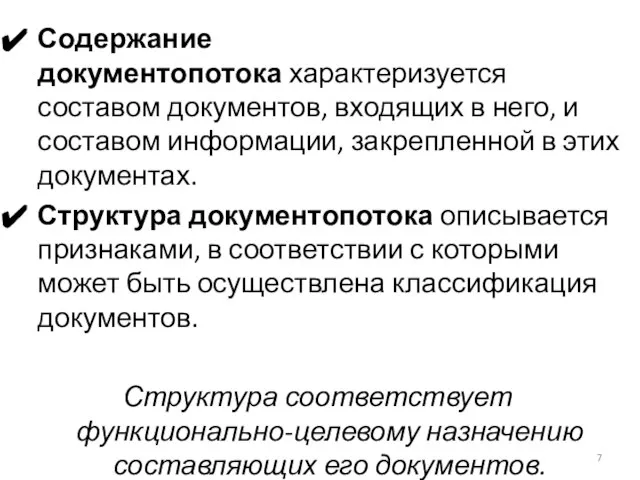 ✔ Содержание документопотока характеризуется составом документов, входящих в него, и составом информации, закрепленной в этих документах.

✔ Структура документопотока описывается признаками, в соответствии с которыми может быть осуществлена классификация документов.

Структура соответствует функционально-целевому назначению составляющих его документов.

7